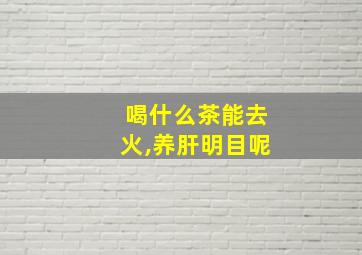 喝什么茶能去火,养肝明目呢